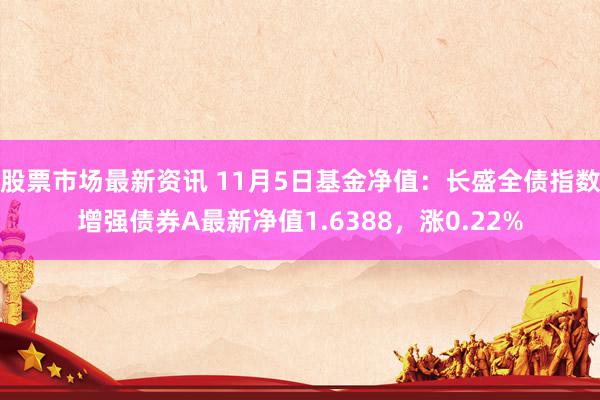 股票市场最新资讯 11月5日基金净值：长盛全债指数增强债券A最新净值1.6388，涨0.22%